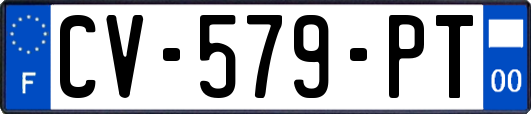 F
CV-579-PT
00